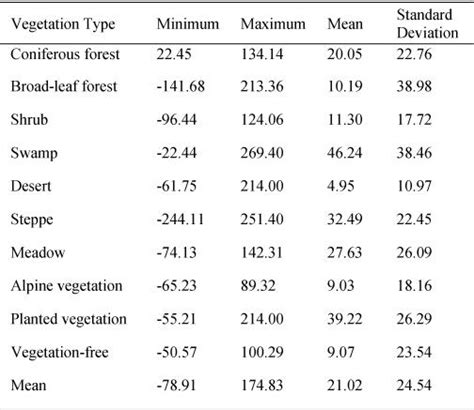 | Vegetation Type | Minimum | Maximum | Mean | Standard Deviation |
|---|---|---|---|---|
| Coniferous forest | 22.45 | 134.14 | 20.05 | 22.76 |
| Broad-leaf forest | -141.68 | 213.36 | 10.19 | 38.98 |
| Shrub | -96.44 | 124.06 | 11.30 | 17.72 |
| Swamp | -22.44 | 269.40 | 46.24 | 38.46 |
| Desert | -61.75 | 214.00 | 4.95 | 10.97 |
| Steppe | -244.11 | 251.40 | 32.49 | 22.45 |
| Meadow | -74.13 | 142.31 | 27.63 | 26.09 |
| Alpine vegetation | -65.23 | 89.32 | 9.03 | 18.16 |
| Planted vegetation | -55.21 | 214.00 | 39.22 | 26.29 |
| Vegetation-free | -50.57 | 100.29 | 9.07 | 23.54 |
| Mean | -78.91 | 174.83 | 21.02 | 24.54 |